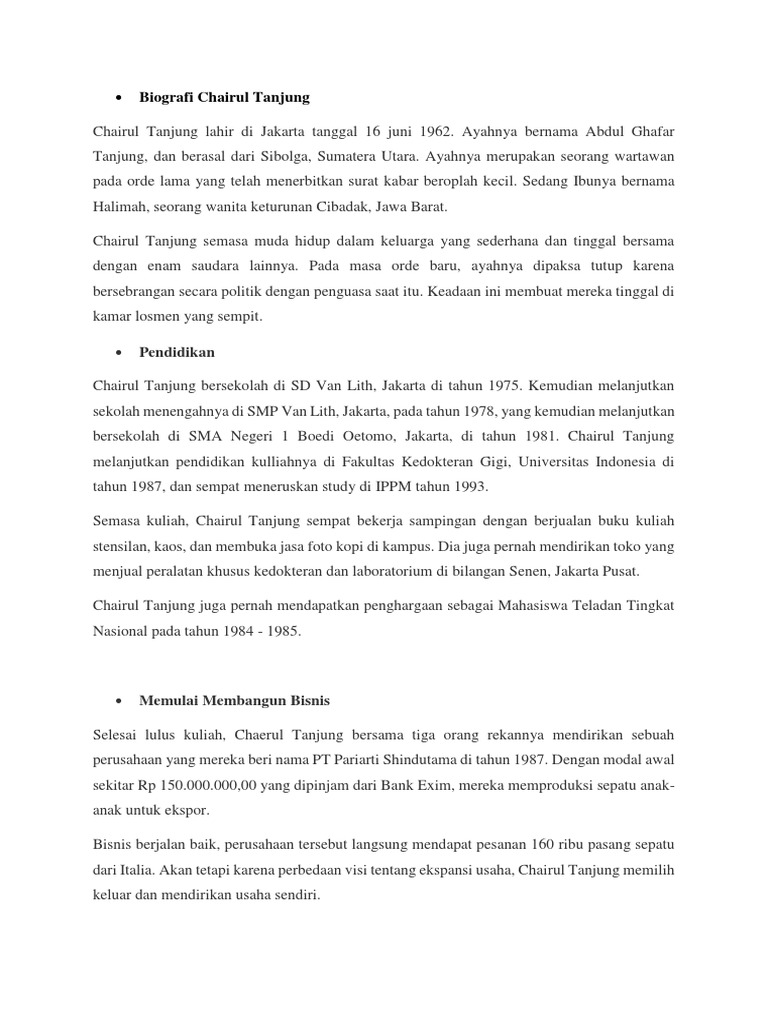 • Biografi Chairul Tanjung

Chairul Tanjung lahir di Jakarta tanggal 16 juni 1962. Ayahnya bernama Abdul Ghafar Tanjung, dan berasal dari Sibolga, Sumatera Utara. Ayahnya merupakan seorang wartawan pada orde lama yang telah menerbitkan surat kabar beroplah kecil. Sedang Ibunya bernama Halimah, seorang wanita keturunan Cibadak, Jawa Barat.

Chairul Tanjung semasa muda hidup dalam keluarga yang sederhana dan tinggal bersama dengan enam saudara lainnya. Pada masa orde baru, ayahnya dipaksa tutup karena bersebrangan secara politik dengan penguasa saat itu. Keadaan ini membuat mereka tinggal di kamar losmen yang sempit.

• Pendidikan

Chairul Tanjung bersekolah di SD Van Lith, Jakarta di tahun 1975. Kemudian melanjutkan sekolah menengahnya di SMP Van Lith, Jakarta, pada tahun 1978, yang kemudian melanjutkan bersekolah di SMA Negeri 1 Boedi Oetomo, Jakarta, di tahun 1981. Chairul Tanjung melanjutkan pendidikan kulliahnya di Fakultas Kedokteran Gigi, Universitas Indonesia di tahun 1987, dan sempat meneruskan study di IPPM tahun 1993.

Semasa kuliah, Chairul Tanjung sempat bekerja sampingan dengan berjualan buku kuliah stensilan, kaos, dan membuka jasa foto kopi di kampus. Dia juga pernah mendirikan toko yang menjual peralatan khusus kedokteran dan laboratorium di bilangan Senen, Jakarta Pusat.

Chairul Tanjung juga pernah mendapatkan penghargaan sebagai Mahasiswa Teladan Tingkat Nasional pada tahun 1984 - 1985.

• Memulai Membangun Bisnis

Selesai lulus kuliah, Chaerul Tanjung bersama tiga orang rekannya mendirikan sebuah perusahaan yang mereka beri nama PT Pariarti Shindutama di tahun 1987. Dengan modal awal sekitar Rp 150.000.000,00 yang dipinjam dari Bank Exim, mereka memproduksi sepatu anak-anak untuk ekspor.

Bisnis berjalan baik, perusahaan tersebut langsung mendapat pesanan 160 ribu pasang sepatu dari Italia. Akan tetapi karena perbedaan visi tentang ekspansi usaha, Chairul Tanjung memilih keluar dan mendirikan usaha sendiri.